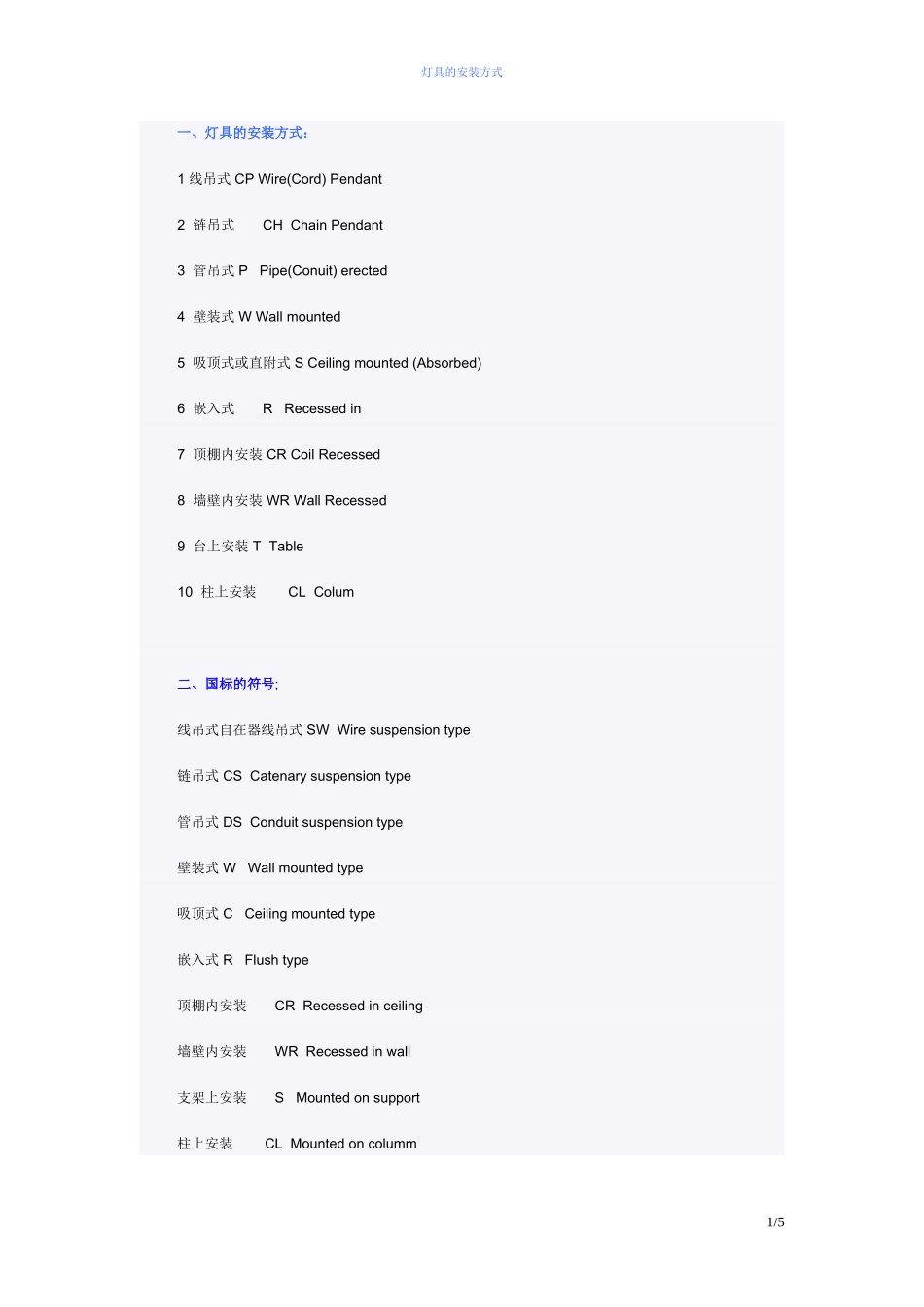 灯具的安装方式

一、灯具的安装方式:

1 线吊式 CP Wire(Cord) Pendant

2 链吊式 CH Chain Pendant

3 管吊式 P Pipe(Conuit) erected

4 壁装式 W Wall mounted

5 吸顶式或直附式 S Ceiling mounted (Absorbed)

6 嵌入式 R Recessed in

7 顶棚内安装 CR Coil Recessed

8 墙壁内安装 WR Wall Recessed

9 台上安装 T Table

10 柱上安装 CL Colum

二、国标的符号;

线吊式自在器线吊式 SW Wire suspension type

链吊式 CS Catenary suspension type

管吊式 DS Conduit suspension type

壁装式 W Wall mounted type

吸顶式 C Ceiling mounted type

嵌入式 R Flush type

顶棚内安装 CR Recessed in ceiling

墙壁内安装 WR Recessed in wall

支架上安装 S Mounted on support

柱上安装 CL Mounted on columm

1/5